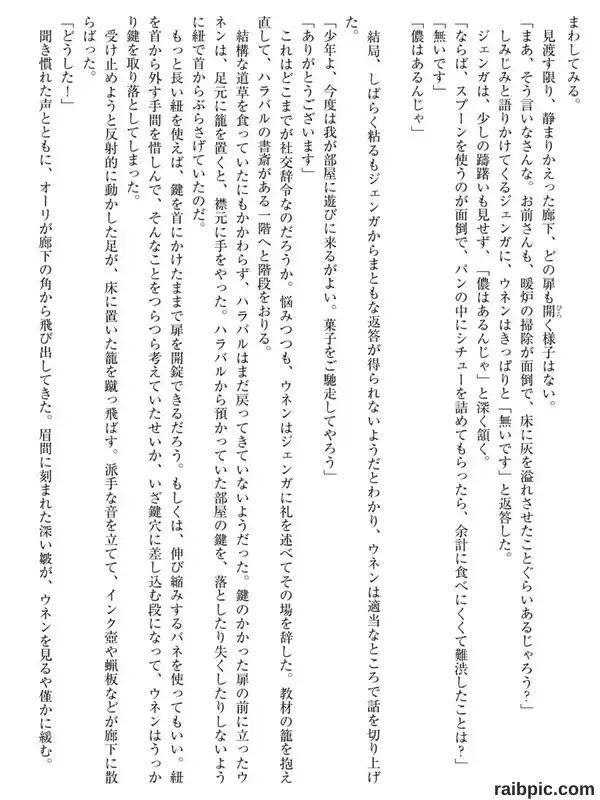 まわしてみる。
見渡す限り、静まりかえった廊下、どの扉も開く様子はない。
「まあ、そう言いなさんな。お前さんも、暖炉の掃除が面倒で、床に灰を溢れさせたことぐらいあるじゃろう？」
しみじみと語りかけてくるジェンガに、ウネンはきっぱりと「無いです」と返答した。
ジェンガは、少しの躊躇いも見せず、「儂はあるんじゃ」と深く頷く。
「ならば、スプーンを使うのが面倒で、パンの中にシチューを詰めてもらったら、余計に食べにくくて難渋したことは？」
「無いです」
「儂はあるんじゃ」
結局、しばらく粘るもジェンガからまともな返答が得られないようだとわかり、ウネンは適当なところで話を切り上げた。
「少年よ、今度は我が部屋に遊びに来るがよい。菓子をご馳走してやろう」
「ありがとうございます」
これはどこまでが社交辞令なのだろうか。悩みつつも、ウネンはジェンガに礼を述べてその場を辞した。教材の籠を抱え直して、ハラバルの書斎がある一階へと階段をおりる。
結構な道草を食っていたにもかかわらず、ハラバルはまだ戻ってきていないようだった。鍵のかかった扉の前に立ったウネンは、足元に籠を置くと、襟元に手をやった。ハラバルから預かっていた部屋の鍵を、落としたり失くしたりしないように紐で首からぶらさげていたのだ。
もっと長い紐を使えば、鍵を首にかけたままで扉を開錠できるだろう。もしくは、伸び縮みするバネを使ってもいい。紐を首から外す手間を惜しんで、そんなことをつらつら考えていたせいか、いざ鍵穴に差し込む段になって、ウネンはうっかり鍵を取り落としてしまった。
受け止めようと反射的に動かした足が、床に置いた籠を蹴っ飛ばす。派手な音を立てて、インク壺や蝋板などが廊下に散らばった。
「どうした！」
聞き慣れた声とともに、オーリが廊下の角から飛び出してきた。眉間に刻まれた深い皺が、ウネンを見るや僅かに緩む。

raibpic.com